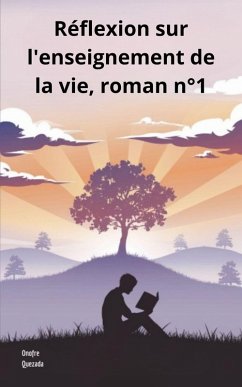 Réflexion sur l'enseignement de la vie, roman n°1

Onofre
Quezada